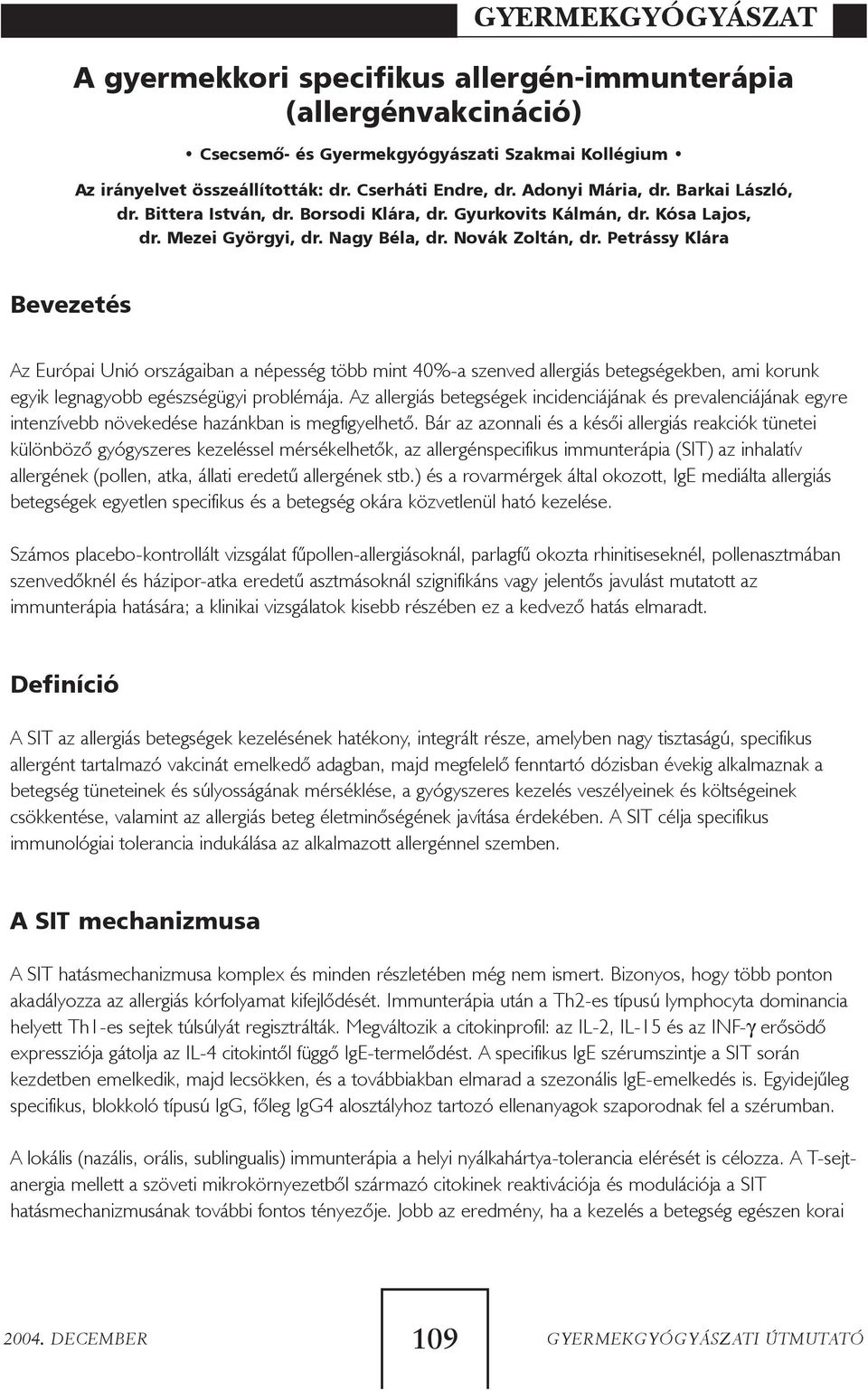 GYERMEKGYÓGYÁSZAT

A gyermekkori specifikus allergén-immunterápia (allergénvakcináció)

• Csecsemő- és Gyermekgyógyászati Szakmai Kollégium •

Az irányelvet összeállították: dr. Cserháti Endre, dr. Adonyi Mária, dr. Barkai László, dr. Bittera István, dr. Borsodi Klára, dr. Gyurkovits Kálmán, dr. Kósa Lajos, dr. Mezei Györgyi, dr. Nagy Béla, dr. Novák Zoltán, dr. Petrássy Klára

Bevezetés

Az Európai Unió országaiban a népesség több mint 40%-a szenved allergiás betegségekben, ami korunk egyik legnagyobb egészségügyi problémája. Az allergiás betegségek incidenciájának és prevalenciájának egyre intenzívebb növekedése hazánkban is megfigyelhető. Bár az azonnali és a késői allergiás reakciók tünetei különböző gyógyszeres kezeléssel mérsékelhetők, az allergénspecifikus immunterápia (SIT) az inhalatív allergének (pollen, atka, állati eredetű allergének stb.) és a rovarmérgek által okozott, IgE mediálta allergiás betegségek egyetlen specifikus és a betegség okára közvetlenül ható kezelése.

Számos placebo-kontrollált vizsgálat fűpollen-allergiásoknál, parlagfű okozta rhinitiseseknél, pollenasztmában szenvedőknél és házipor-atka eredetű asztmásoknál szignifikáns vagy jelentős javulást mutatott az immunterápia hatására; a klinikai vizsgálatok kisebb részében ez a kedvező hatás elmaradt.

Definíció

A SIT az allergiás betegségek kezelésének hatékony, integrált része, amelyben nagy tisztaságú, specifikus allergént tartalmazó vakcinát emelkedő adagban, majd megfelelő fenntartó dózisban évekig alkalmaznak a betegség tüneteinek és súlyosságának mérséklése, a gyógyszeres kezelés veszélyeinek és költségeinek csökkentése, valamint az allergiás beteg életminőségének javítása érdekében. A SIT célja specifikus immunológiai tolerancia indukálása az alkalmazott allergénnel szemben.

A SIT mechanizmusa

A SIT hatásmechanizmusa komplex és minden részletében még nem ismert. Bizonyos, hogy több ponton akadályozza az allergiás kórfolyamat kifejlődését. Immunterápia után a Th2-es típusú lymphocyta dominancia helyett Th1-es sejtek túlsúlyát regisztrálták. Megváltozik a citokinprofil: az IL-2, IL-15 és az INF-$\gamma$ erősödő expressziója gátolja az IL-4 citokintől függő IgE-termelődést. A specifikus IgE szérumszintje a SIT során kezdetben emelkedik, majd lecsökken, és a továbbiakban elmarad a szezonális IgE-emelkedés is. Egyidejűleg specifikus, blokkoló típusú IgG, főleg IgG4 alosztályhoz tartozó ellenanyagok szaporodnak fel a szérumban.

A lokális (nazális, orális, sublingualis) immunterápia a helyi nyálkahártya-tolerancia elérését is célozza. A T-sejt-anergia mellett a szöveti mikrokörnyezetből származó citokinek reaktivációja és modulációja a SIT hatásmechanizmusának további fontos tényezője. Jobb az eredmény, ha a kezelés a betegség egészen korai

2004. DECEMBER
109
GYERMEKGYÓGYÁSZATI ÚTMUTATÓ